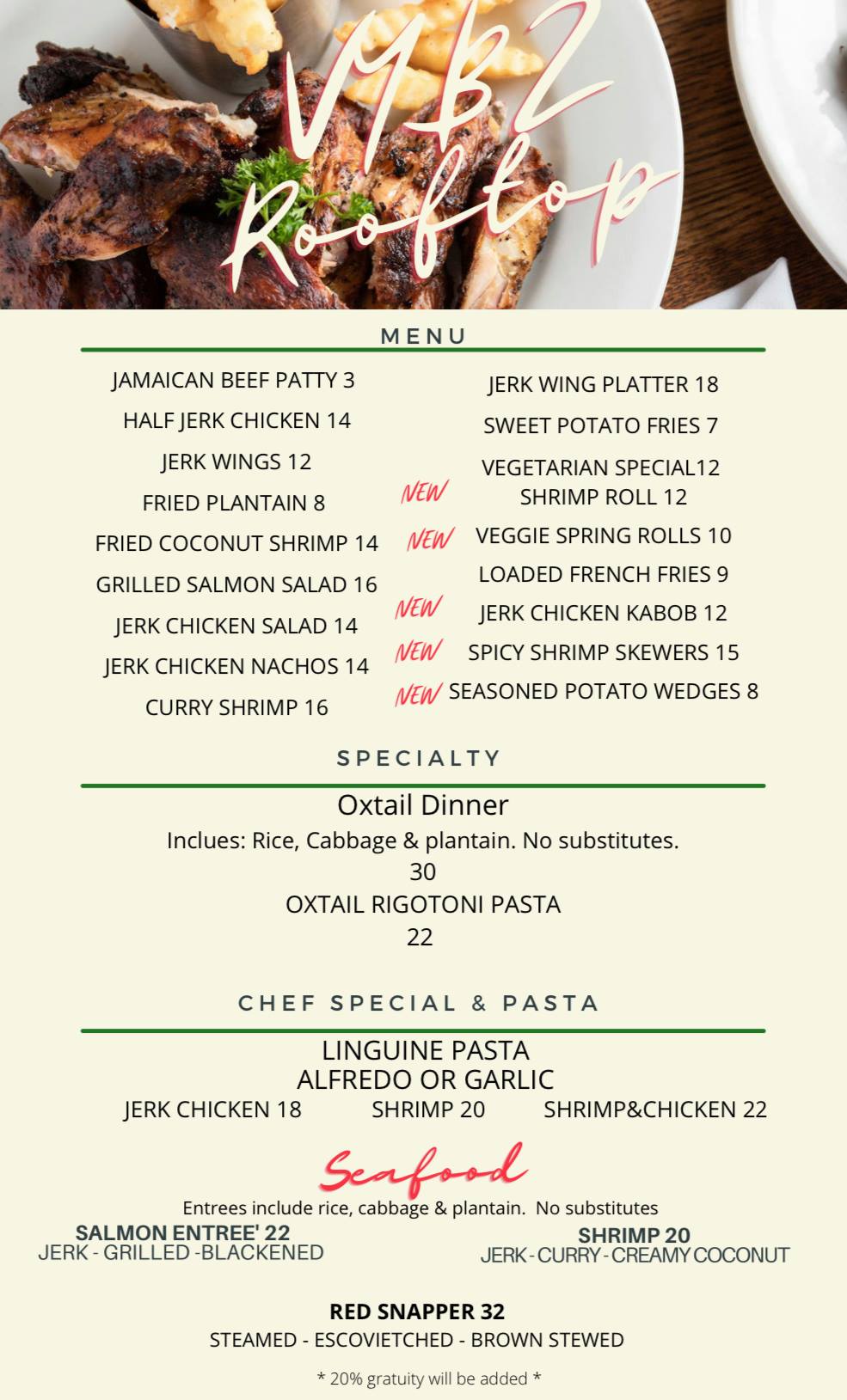 VYBZ Rooftop

MENU

JAMAICAN BEEF PATTY 3
HALF JERK CHICKEN 14
JERK WINGS 12
FRIED PLANTAIN 8
FRIED COCONUT SHRIMP 14
GRILLED SALMON SALAD 16
JERK CHICKEN SALAD 14
JERK CHICKEN NACHOS 14
CURRY SHRIMP 16

JERK WING PLATTER 18
SWEET POTATO FRIES 7
VEGETARIAN SPECIAL12
NEW SHRIMP ROLL 12
NEW VEGGIE SPRING ROLLS 10
LOADED FRENCH FRIES 9
NEW JERK CHICKEN KABOB 12
NEW SPICY SHRIMP SKEWERS 15
NEW SEASONED POTATO WEDGES 8

SPECIALTY

Oxtail Dinner
Inclues: Rice, Cabbage & plantain. No substitutes.
30
OXTAIL RIGOTONI PASTA
22

CHEF SPECIAL & PASTA

LINGUINE PASTA
ALFREDO OR GARLIC
JERK CHICKEN 18 SHRIMP 20 SHRIMP&CHICKEN 22

Seafood
Entrees include rice, cabbage & plantain. No substitutes

SALMON ENTREE' 22
JERK - GRILLED -BLACKENED

SHRIMP 20
JERK - CURRY - CREAMY COCONUT

RED SNAPPER 32
STEAMED - ESCOVIETCHED - BROWN STEWED

* 20% gratuity will be added *